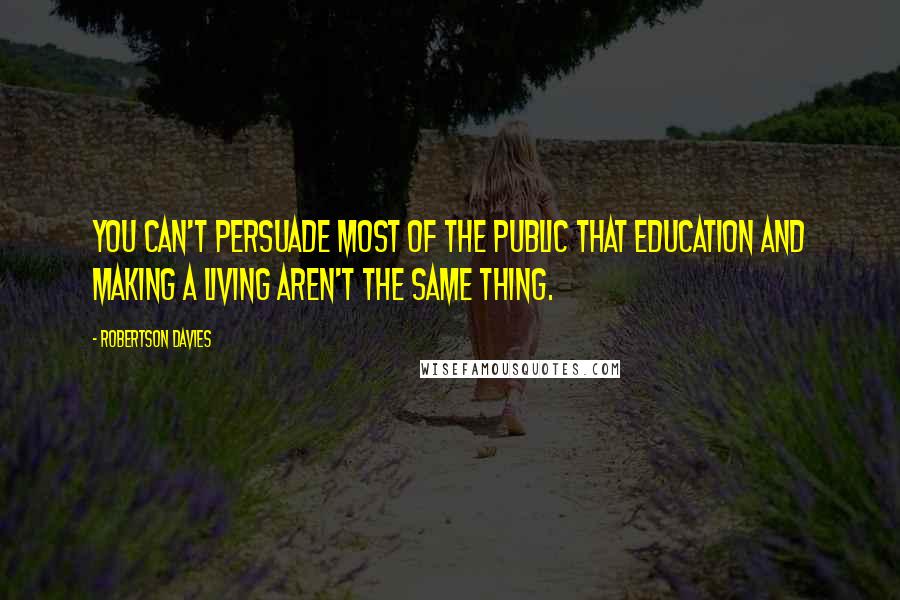 YOU CAN'T PERSUADE MOST OF THE PUBLIC THAT EDUCATION AND MAKING A LIVING AREN'T THE SAME THING.

- ROBERTSON DAVIES

WISEFAMOUSQUOTES.COM